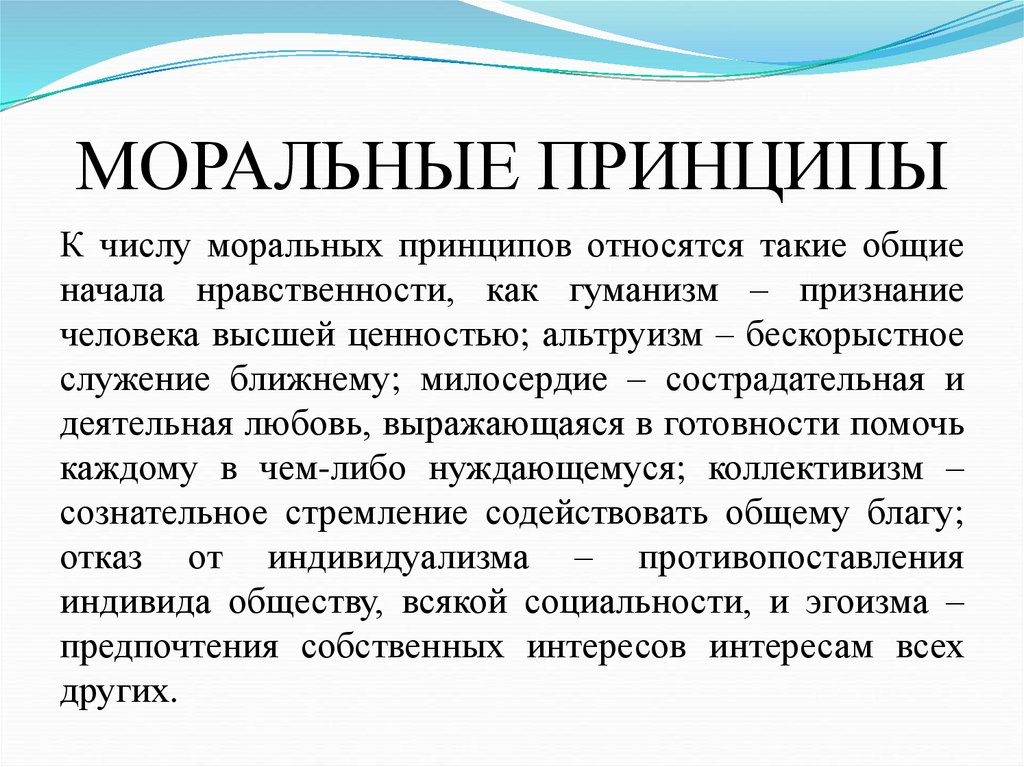 МОРАЛЬНЫЕ ПРИНЦИПЫ

К числу моральных принципов относятся такие общие начала нравственности, как гуманизм – признание человека высшей ценностью; альтруизм – бескорыстное служение ближнему; милосердие – сострадательная и деятельная любовь, выражающаяся в готовности помочь каждому в чем-либо нуждающемуся; коллективизм – сознательное стремление содействовать общему благу; отказ от индивидуализма – противопоставления индивида обществу, всякой социальности, и эгоизма – предпочтения собственных интересов интересам всех других.